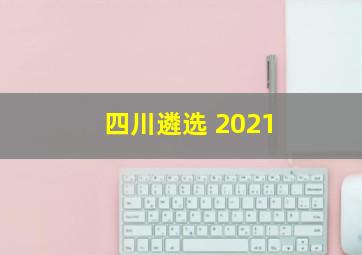 四川遴选 2021